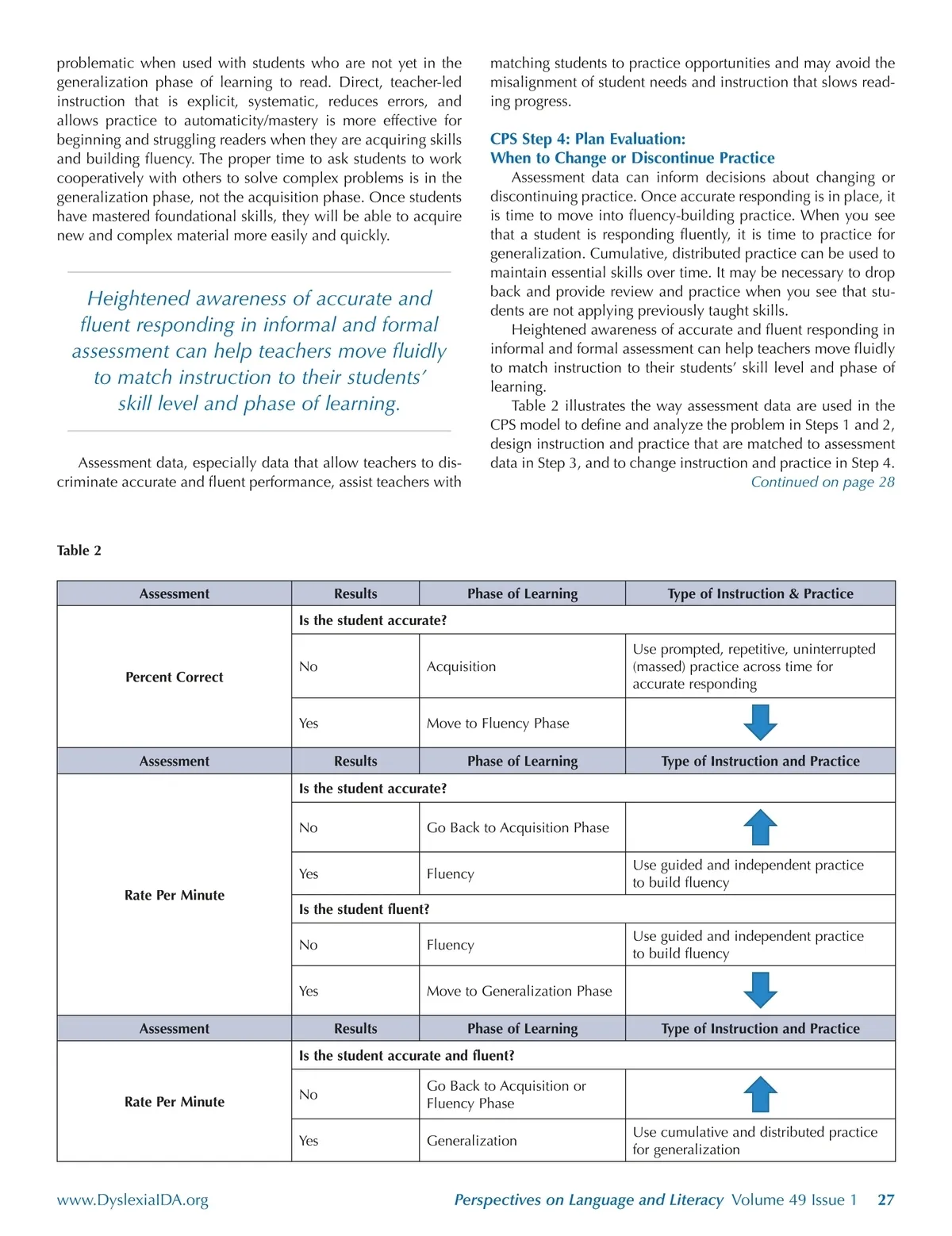 problematic when used with students who are not yet in the generalization phase of learning to read. Direct, teacher-led instruction that is explicit, systematic, reduces errors, and allows practice to automaticity/mastery is more effective for beginning and struggling readers when they are acquiring skills and building fluency. The proper time to ask students to work cooperatively with others to solve complex problems is in the generalization phase, not the acquisition phase. Once students have mastered foundational skills, they will be able to acquire new and complex material more easily and quickly.

Heightened awareness of accurate and fluent responding in informal and formal assessment can help teachers move fluidly to match instruction to their students' skill level and phase of learning.

Assessment data, especially data that allow teachers to discriminate accurate and fluent performance, assist teachers with matching students to practice opportunities and may avoid the misalignment of student needs and instruction that slows reading progress.

CPS Step 4: Plan Evaluation: When to Change or Discontinue Practice

Assessment data can inform decisions about changing or discontinuing practice. Once accurate responding is in place, it is time to move into fluency-building practice. When you see that a student is responding fluently, it is time to practice for generalization. Cumulative, distributed practice can be used to maintain essential skills over time. It may be necessary to drop back and provide review and practice when you see that students are not applying previously taught skills.

Heightened awareness of accurate and fluent responding in informal and formal assessment can help teachers move fluidly to match instruction to their students' skill level and phase of learning.

Table 2 illustrates the way assessment data are used in the CPS model to define and analyze the problem in Steps 1 and 2, design instruction and practice that are matched to assessment data in Step 3, and to change instruction and practice in Step 4.

Continued on page 28

Table 2

| Assessment | Results | Phase of Learning | Type of Instruction & Practice |
|---|---|---|---|
| Percent Correct | Is the student accurate? | | |
| | No | Acquisition | Use prompted, repetitive, uninterrupted (massed) practice across time for accurate responding |
| | Yes | Move to Fluency Phase | |
| Assessment | Results | Phase of Learning | Type of Instruction and Practice |
| Rate Per Minute | Is the student accurate? | | |
| | No | Go Back to Acquisition Phase | |
| | Yes | Fluency | Use guided and independent practice to build fluency |
| | Is the student fluent? | | |
| | No | Fluency | Use guided and independent practice to build fluency |
| | Yes | Move to Generalization Phase | |
| Assessment | Results | Phase of Learning | Type of Instruction and Practice |
| Rate Per Minute | Is the student accurate and fluent? | | |
| | No | Go Back to Acquisition or Fluency Phase | |
| | Yes | Generalization | Use cumulative and distributed practice for generalization |

www.DyslexiaIDA.org Perspectives on Language and Literacy Volume 49 Issue 1 27